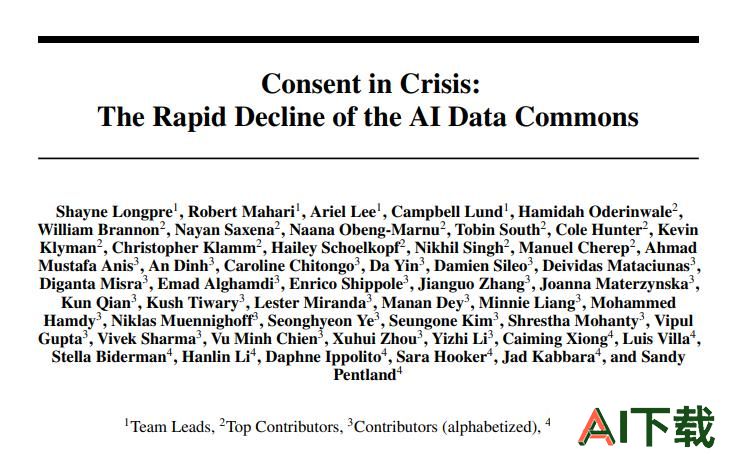 Consent in Crisis:
The Rapid Decline of the AI Data Commons

Shayne Longpre$^1$, Robert Mahari$^1$, Ariel Lee$^1$, Campbell Lund$^1$, Hamidah Oderinwale$^2$, William Brannon$^2$, Nayan Saxena$^2$, Naana Obeng-Marnu$^2$, Tobin South$^2$, Cole Hunter$^2$, Kevin Klyman$^2$, Christopher Klamm$^2$, Hailey Schoelkopf$^2$, Nikhil Singh$^2$, Manuel Cherep$^2$, Ahmad Mustafa Anis$^3$, An Dinh$^3$, Caroline Chitongo$^3$, Da Yin$^3$, Damien Sileo$^3$, Deividas Mataciunas$^3$, Diganta Misra$^3$, Emad Alghamdi$^3$, Enrico Shippole$^3$, Jianguo Zhang$^3$, Joanna Materzynska$^3$, Kun Qian$^3$, Kush Tiwary$^3$, Lester Miranda$^3$, Manan Dey$^3$, Minnie Liang$^3$, Mohammed Hamdy$^3$, Niklas Muennighoff$^3$, Seonghyeon Ye$^3$, Seungone Kim$^3$, Shrestha Mohanty$^3$, Vipul Gupta$^3$, Vivek Sharma$^3$, Vu Minh Chien$^3$, Xuhui Zhou$^3$, Yizhi Li$^3$, Caiming Xiong$^4$, Luis Villa$^4$, Stella Biderman$^4$, Hanlin Li$^4$, Daphne Ippolito$^4$, Sara Hooker$^4$, Jad Kabbara$^4$, and Sandy Pentland$^4$

$^1$Team Leads, $^2$Top Contributors, $^3$Contributors (alphabetized), $^4$

AI下载